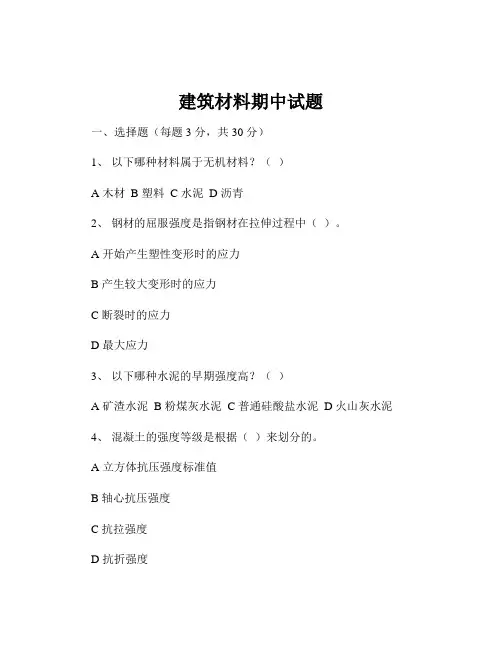 建筑材料期中试题

一、选择题（每题 3 分，共 30 分）

1、 以下哪种材料属于无机材料？（ ）

A 木材 B 塑料 C 水泥 D 沥青

2、 钢材的屈服强度是指钢材在拉伸过程中（ ）。

A 开始产生塑性变形时的应力

B 产生较大变形时的应力

C 断裂时的应力

D 最大应力

3、 以下哪种水泥的早期强度高？（ ）

A 矿渣水泥 B 粉煤灰水泥 C 普通硅酸盐水泥 D 火山灰水泥

4、 混凝土的强度等级是根据（ ）来划分的。

A 立方体抗压强度标准值

B 轴心抗压强度

C 抗拉强度

D 抗折强度